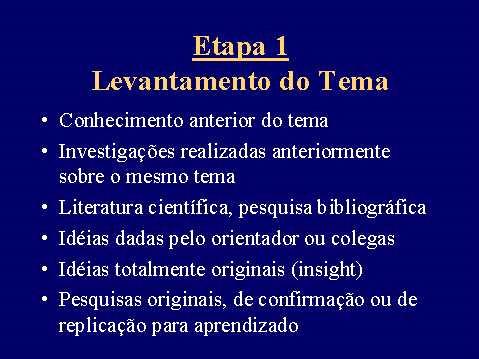 Etapa 1
Levantamento do Tema

• Conhecimento anterior do tema
• Investigações realizadas anteriormente sobre o mesmo tema
• Literatura científica, pesquisa bibliográfica
• Idéias dadas pelo orientador ou colegas
• Idéias totalmente originais (insight)
• Pesquisas originais, de confirmação ou de replicação para aprendizado